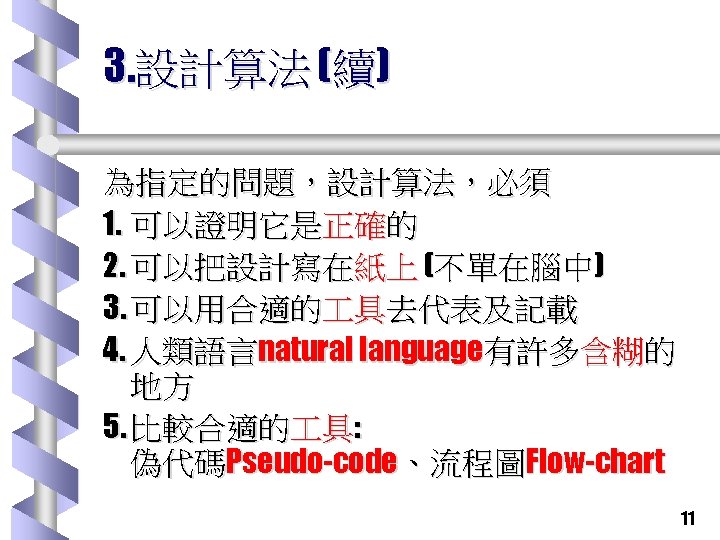 3.設計算法(續)

為指定的問題，設計算法，必須

1.可以證明它是正確的

2.可以把設計寫在紙上(不單在腦中)

3.可以用合適的工具去代表及記載

4.人類語言natural language有許多含糊的地方

5.比較合適的工具:
偽代碼Pseudo-code、流程圖Flow-chart

11